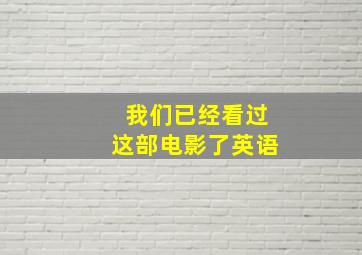 我们已经看过
这部电影了英语